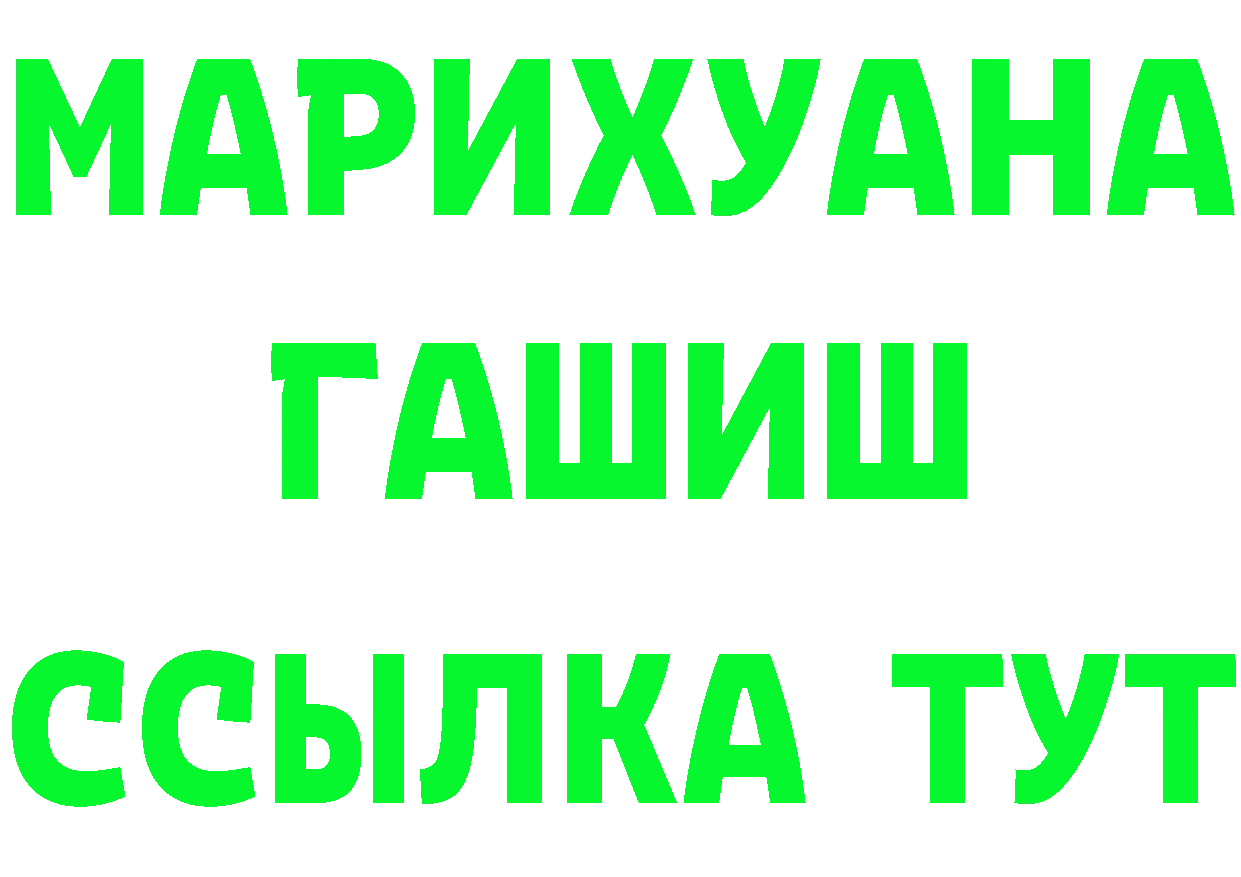 МАРИХУАНА
ГАШИШ
ССЫЛКА ТУТ